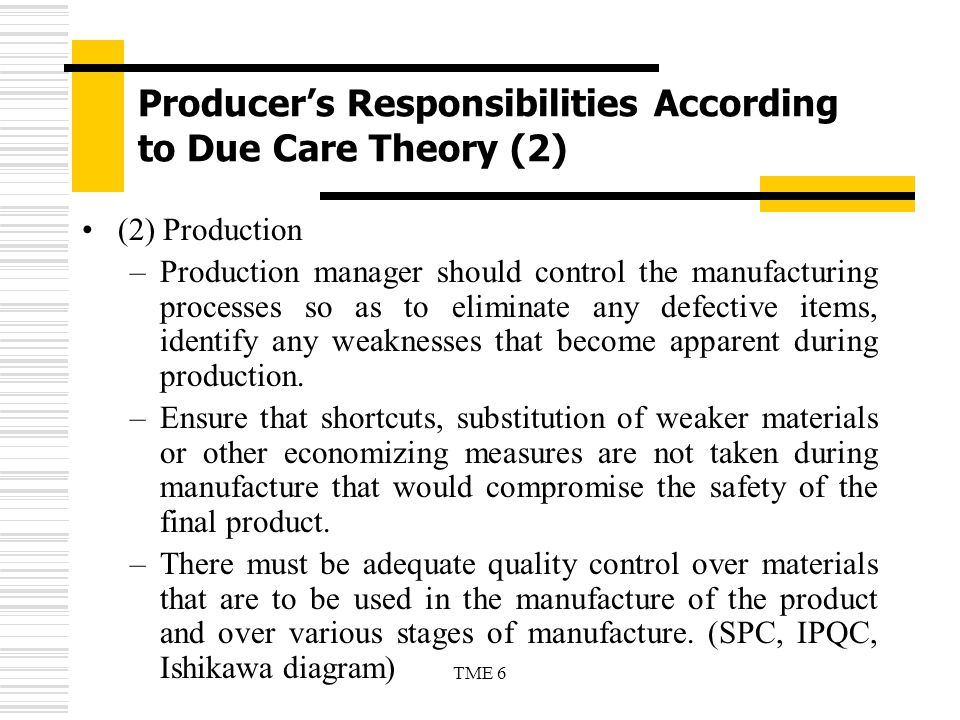 Producer's Responsibilities According to Due Care Theory (2)

• (2) Production
– Production manager should control the manufacturing processes so as to eliminate any defective items, identify any weaknesses that become apparent during production.
– Ensure that shortcuts, substitution of weaker materials or other economizing measures are not taken during manufacture that would compromise the safety of the final product.
– There must be adequate quality control over materials that are to be used in the manufacture of the product and over various stages of manufacture. (SPC, IPQC, Ishikawa diagram)

TME 6